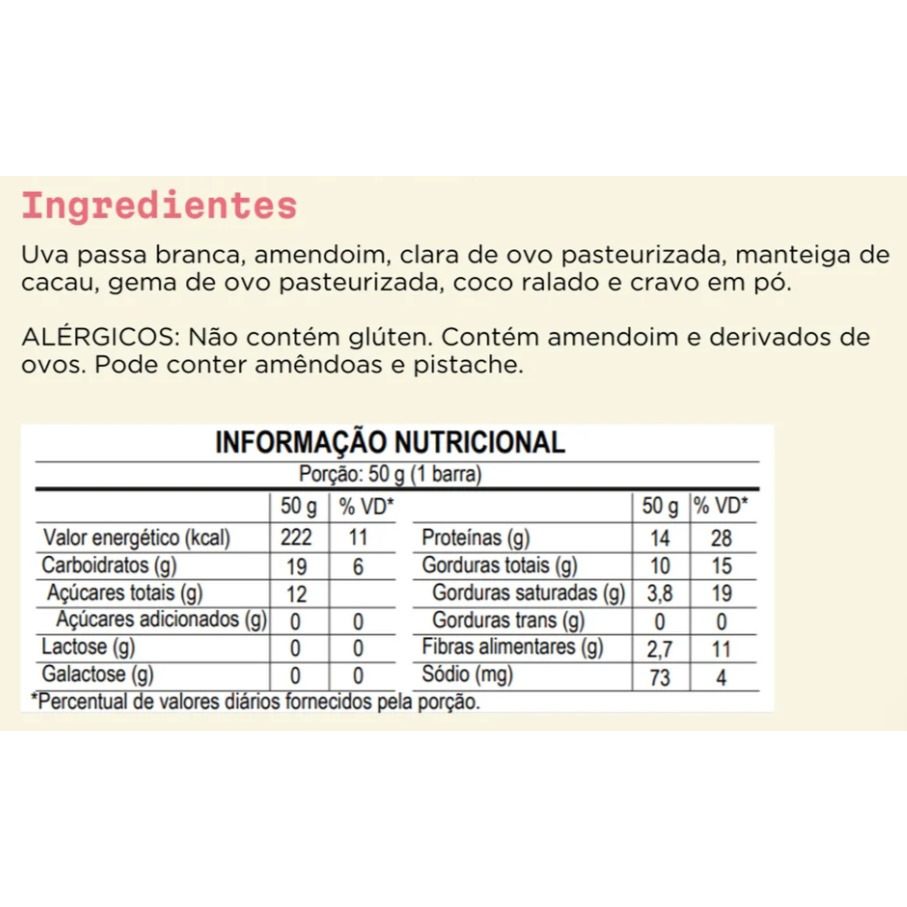 Ingredientes

Uva passa branca, amendoim, clara de ovo pasteurizada, manteiga de cacau, gema de ovo pasteurizada, coco ralado e cravo em pó.

ALÉRGICOS: Não contém glúten. Contém amendoim e derivados de ovos. Pode conter amêndoas e pistache.

INFORMAÇÃO NUTRICIONAL

Porção: 50 g (1 barra)

| | 50 g | % VD* | | 50 g | % VD* |
|---|---|---|---|---|---|
| Valor energético (kcal) | 222 | 11 | Proteínas (g) | 14 | 28 |
| Carboidratos (g) | 19 | 6 | Gorduras totais (g) | 10 | 15 |
| Açúcares totais (g) | 12 | | Gorduras saturadas (g) | 3,8 | 19 |
| Açúcares adicionados (g) | 0 | 0 | Gorduras trans (g) | 0 | 0 |
| Lactose (g) | 0 | 0 | Fibras alimentares (g) | 2,7 | 11 |
| Galactose (g) | 0 | 0 | Sódio (mg) | 73 | 4 |

*Percentual de valores diários fornecidos pela porção.